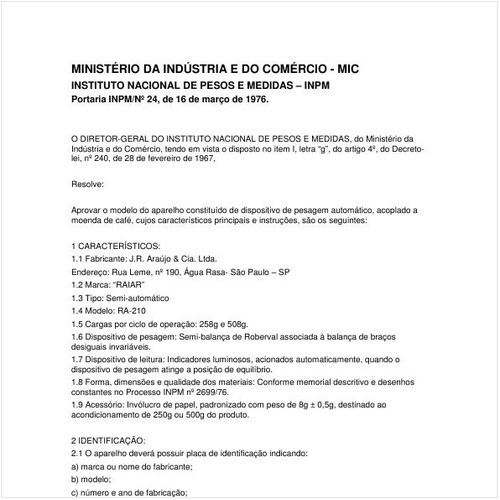 MINISTÉRIO DA INDÚSTRIA E DO COMÉRCIO - MIC
INSTITUTO NACIONAL DE PESOS E MEDIDAS – INPM
Portaria INPM/Nº 24, de 16 de março de 1976.

O DIRETOR-GERAL DO INSTITUTO NACIONAL DE PESOS E MEDIDAS, do Ministério da Indústria e do Comércio, tendo em vista o disposto no item I, letra "g", do artigo 4º, do Decreto-lei, nº 240, de 28 de fevereiro de 1967,

Resolve:

Aprovar o modelo do aparelho constituído de dispositivo de pesagem automático, acoplado a moenda de café, cujos característicos principais e instruções, são os seguintes:

1 CARACTERÍSTICOS:
1.1 Fabricante: J.R. Araújo & Cia. Ltda.
Endereço: Rua Leme, nº 190, Água Rasa- São Paulo – SP
1.2 Marca: "RAIAR"
1.3 Tipo: Semi-automático
1.4 Modelo: RA-210
1.5 Cargas por ciclo de operação: 258g e 508g.
1.6 Dispositivo de pesagem: Semi-balança de Roberval associada à balança de braços desiguais invariáveis.
1.7 Dispositivo de leitura: Indicadores luminosos, acionados automaticamente, quando o dispositivo de pesagem atinge a posição de equilíbrio.
1.8 Forma, dimensões e qualidade dos materiais: Conforme memorial descritivo e desenhos constantes no Processo INPM nº 2699/76.
1.9 Acessório: Invólucro de papel, padronizado com peso de 8g ± 0,5g, destinado ao acondicionamento de 250g ou 500g do produto.

2 IDENTIFICAÇÃO:
2.1 O aparelho deverá possuir placa de identificação indicando:
a) marca ou nome do fabricante;
b) modelo;
c) número e ano de fabricação;